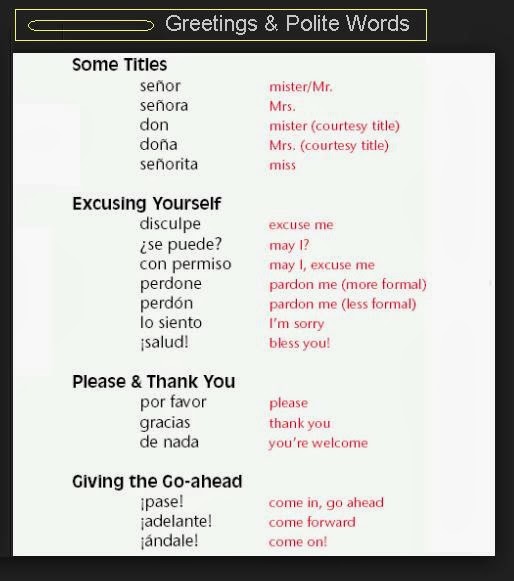 Greetings & Polite Words

Some Titles

| | |
|---|---|
| señor | mister/Mr. |
| señora | Mrs. |
| don | mister (courtesy title) |
| doña | Mrs. (courtesy title) |
| señorita | miss |

Excusing Yourself

| | |
|---|---|
| disculpe | excuse me |
| ¿se puede? | may I? |
| con permiso | may I, excuse me |
| perdone | pardon me (more formal) |
| perdón | pardon me (less formal) |
| lo siento | I'm sorry |
| ¡salud! | bless you! |

Please & Thank You

| | |
|---|---|
| por favor | please |
| gracias | thank you |
| de nada | you're welcome |

Giving the Go-ahead

| | |
|---|---|
| ¡pase! | come in, go ahead |
| ¡adelante! | come forward |
| ¡ándale! | come on! |